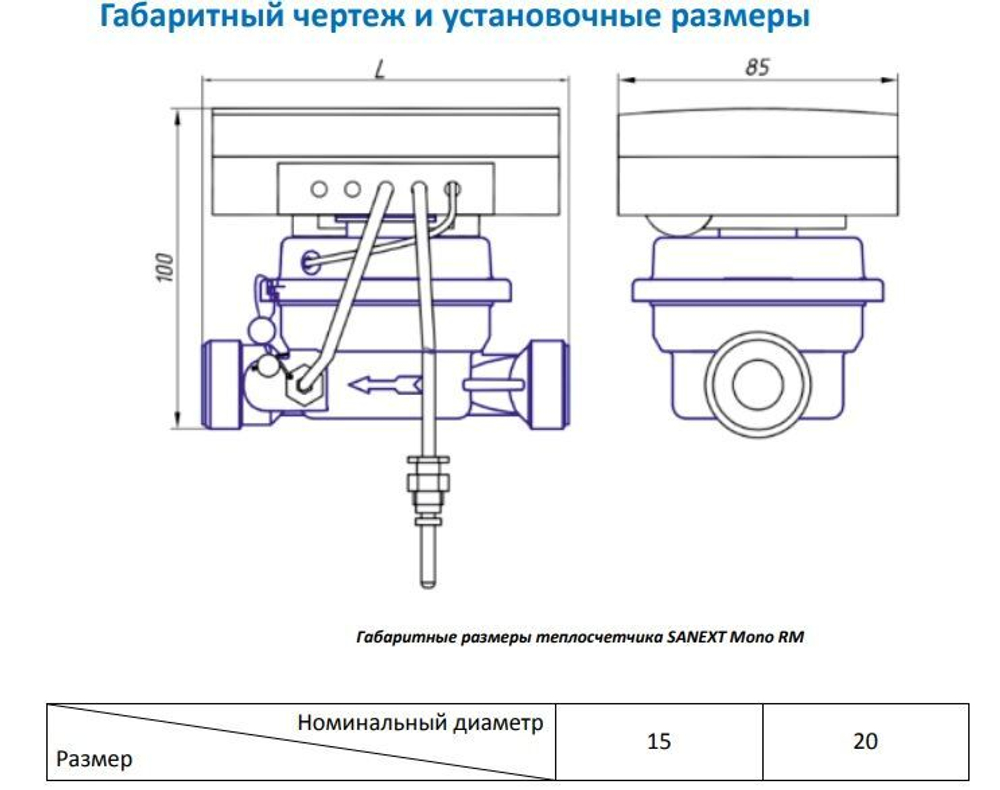 Габаритный чертеж и установочные размеры

L

85

100

Габаритные размеры теплосчетчика SANEXT Mono RM

| Номинальный диаметр / Размер | 15 | 20 |
|---|---|---|